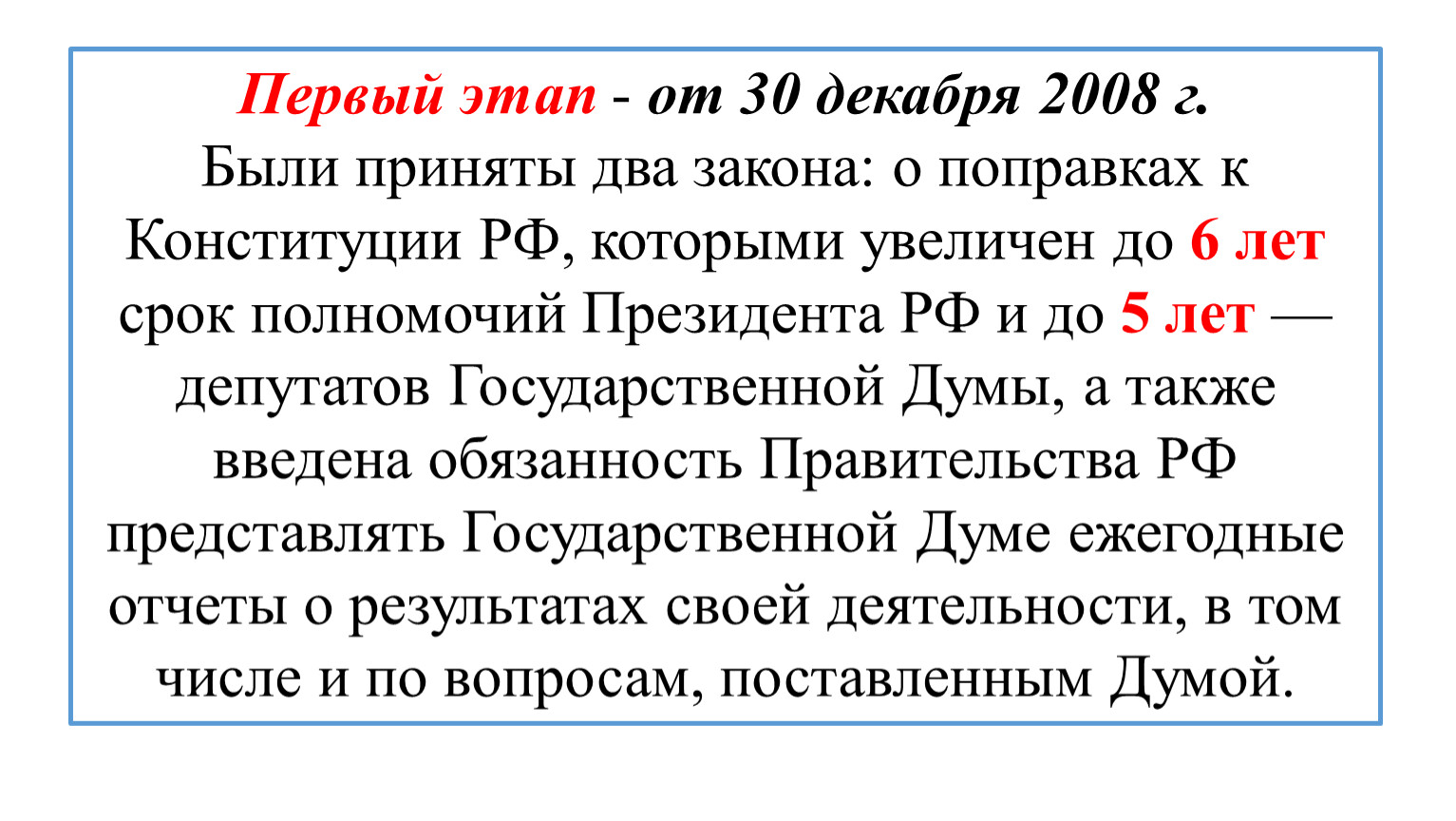 Первый этап - от 30 декабря 2008 г.
Были приняты два закона: о поправках к Конституции РФ, которыми увеличен до 6 лет срок полномочий Президента РФ и до 5 лет — депутатов Государственной Думы, а также введена обязанность Правительства РФ представлять Государственной Думе ежегодные отчеты о результатах своей деятельности, в том числе и по вопросам, поставленным Думой.